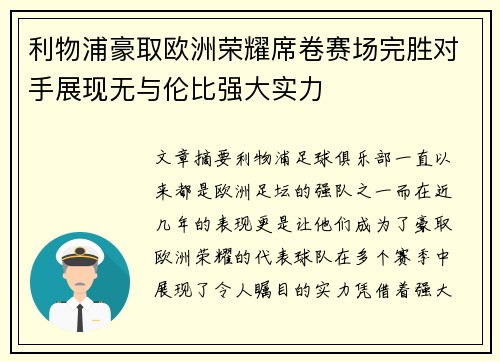 利物浦豪取欧洲荣耀席卷赛场完胜对手展现无与伦比强大实力

文章摘要利物浦足球俱乐部一直以来都是欧洲足坛的强队之一而在近几年的表现更是让他们成为了豪取欧洲荣耀的代表球队在多个赛季中展现了令人瞩目的实力凭借着强大